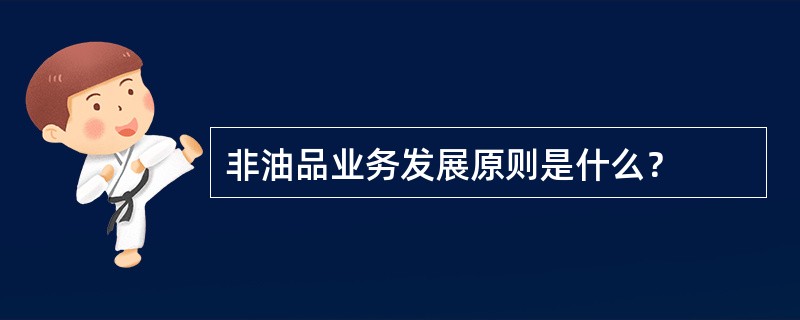 非油品业务发展原则是什么？